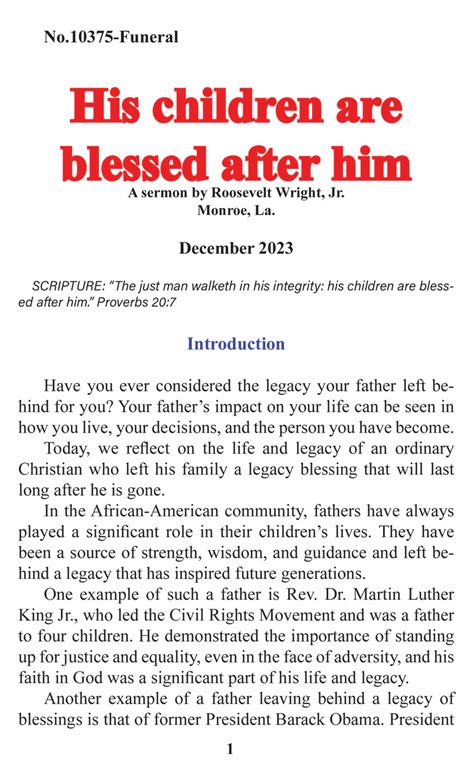 No.10375-Funeral

His children are blessed after him

A sermon by Roosevelt Wright, Jr.
Monroe, La.

December 2023

SCRIPTURE: "The just man walketh in his integrity: his children are blessed after him." Proverbs 20:7

Introduction

Have you ever considered the legacy your father left behind for you? Your father's impact on your life can be seen in how you live, your decisions, and the person you have become.

Today, we reflect on the life and legacy of an ordinary Christian who left his family a legacy blessing that will last long after he is gone.

In the African-American community, fathers have always played a significant role in their children's lives. They have been a source of strength, wisdom, and guidance and left behind a legacy that has inspired future generations.

One example of such a father is Rev. Dr. Martin Luther King Jr., who led the Civil Rights Movement and was a father to four children. He demonstrated the importance of standing up for justice and equality, even in the face of adversity, and his faith in God was a significant part of his life and legacy.

Another example of a father leaving behind a legacy of blessings is that of former President Barack Obama. President

1